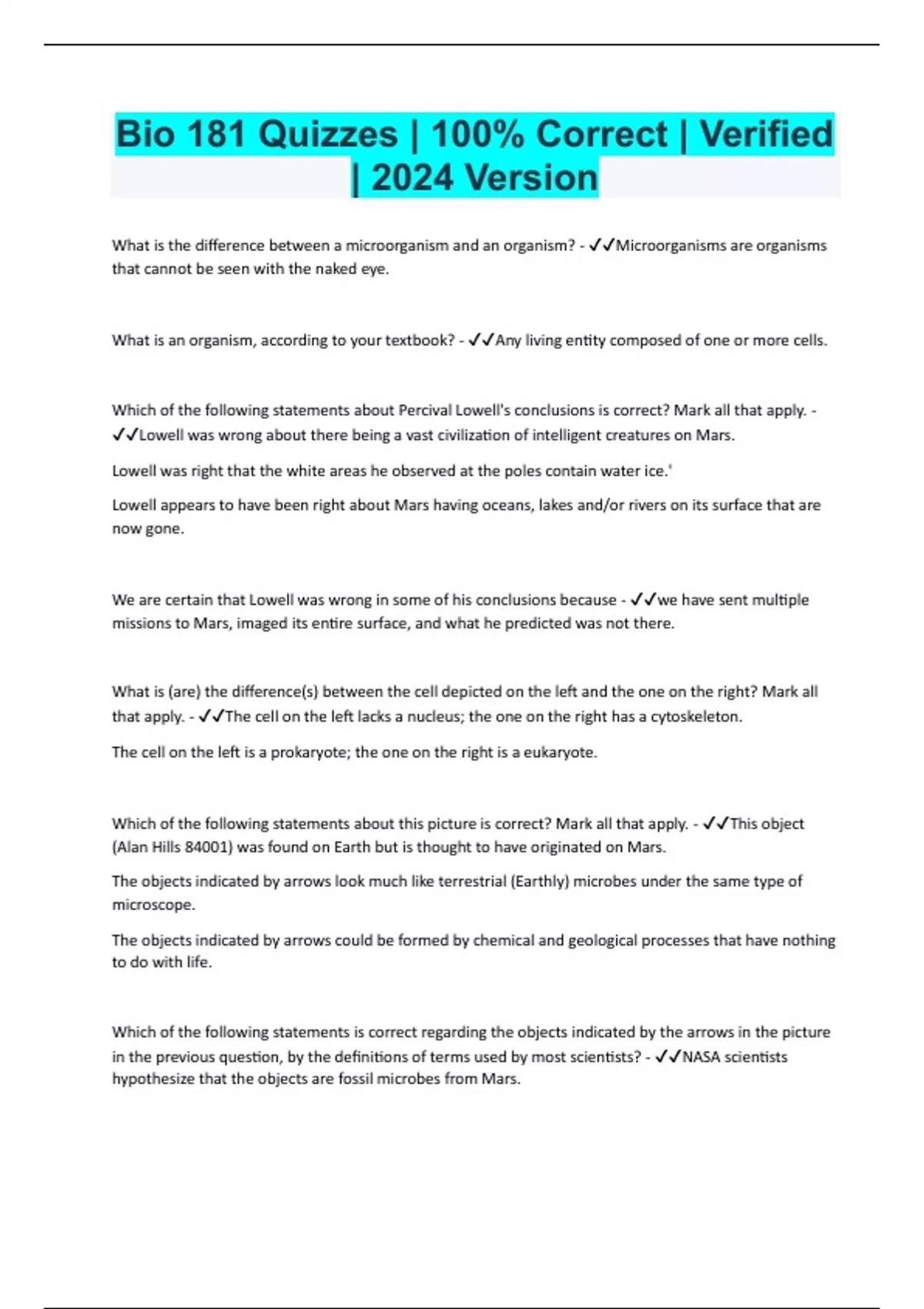 Bio 181 Quizzes | 100% Correct | Verified | 2024 Version

What is the difference between a microorganism and an organism? - ✓✓Microorganisms are organisms that cannot be seen with the naked eye.

What is an organism, according to your textbook? - ✓✓Any living entity composed of one or more cells.

Which of the following statements about Percival Lowell's conclusions is correct? Mark all that apply. - ✓✓Lowell was wrong about there being a vast civilization of intelligent creatures on Mars.

Lowell was right that the white areas he observed at the poles contain water ice.'

Lowell appears to have been right about Mars having oceans, lakes and/or rivers on its surface that are now gone.

We are certain that Lowell was wrong in some of his conclusions because - ✓✓we have sent multiple missions to Mars, imaged its entire surface, and what he predicted was not there.

What is (are) the difference(s) between the cell depicted on the left and the one on the right? Mark all that apply. - ✓✓The cell on the left lacks a nucleus; the one on the right has a cytoskeleton.

The cell on the left is a prokaryote; the one on the right is a eukaryote.

Which of the following statements about this picture is correct? Mark all that apply. - ✓✓This object (Alan Hills 84001) was found on Earth but is thought to have originated on Mars.

The objects indicated by arrows look much like terrestrial (Earthly) microbes under the same type of microscope.

The objects indicated by arrows could be formed by chemical and geological processes that have nothing to do with life.

Which of the following statements is correct regarding the objects indicated by the arrows in the picture in the previous question, by the definitions of terms used by most scientists? - ✓✓NASA scientists hypothesize that the objects are fossil microbes from Mars.